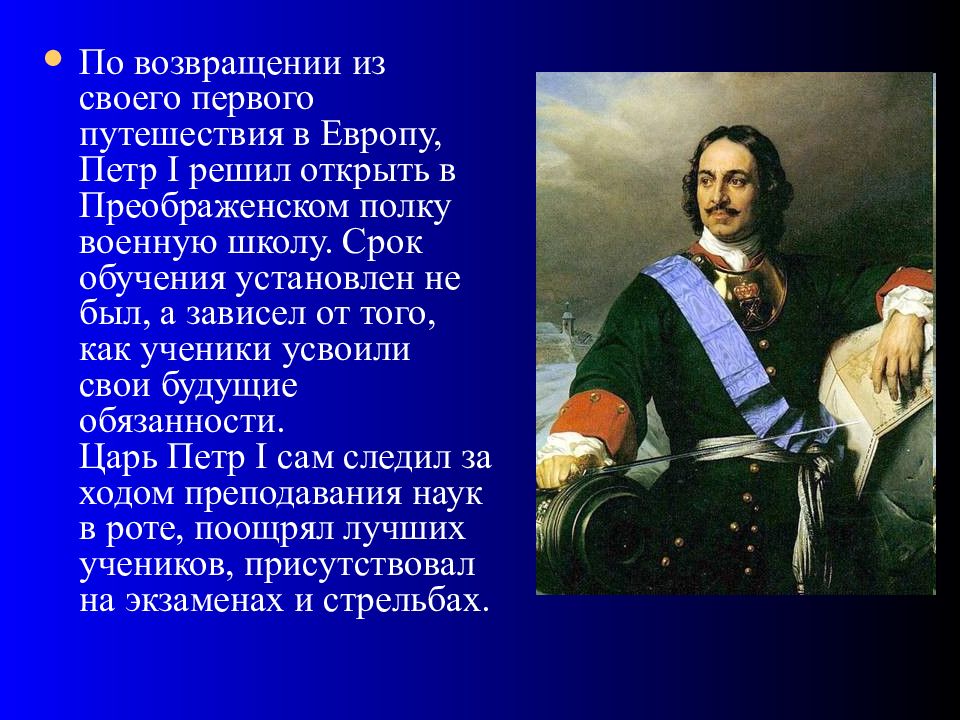 По возвращении из своего первого путешествия в Европу, Петр I решил открыть в Преображенском полку военную школу. Срок обучения установлен не был, а зависел от того, как ученики усвоили свои будущие обязанности.
Царь Петр I сам следил за ходом преподавания наук в роте, поощрял лучших учеников, присутствовал на экзаменах и стрельбах.